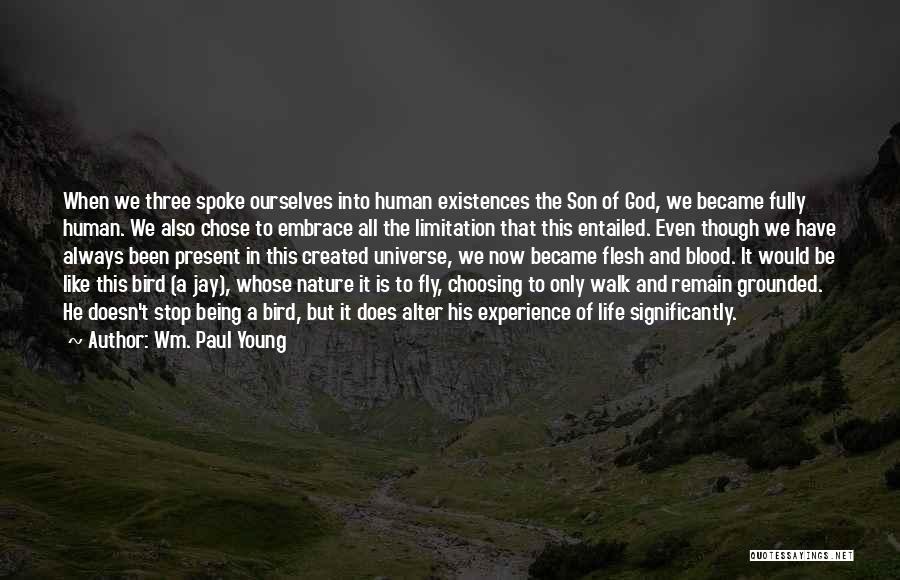 When we three spoke ourselves into human existences the Son of God, we became fully human. We also chose to embrace all the limitation that this entailed. Even though we have always been present in this created universe, we now became flesh and blood. It would be like this bird (a jay), whose nature it is to fly, choosing to only walk and remain grounded. He doesn't stop being a bird, but it does alter his experience of life significantly.
~ Author: Wm. Paul Young

QUOTESSAYINGS.NET